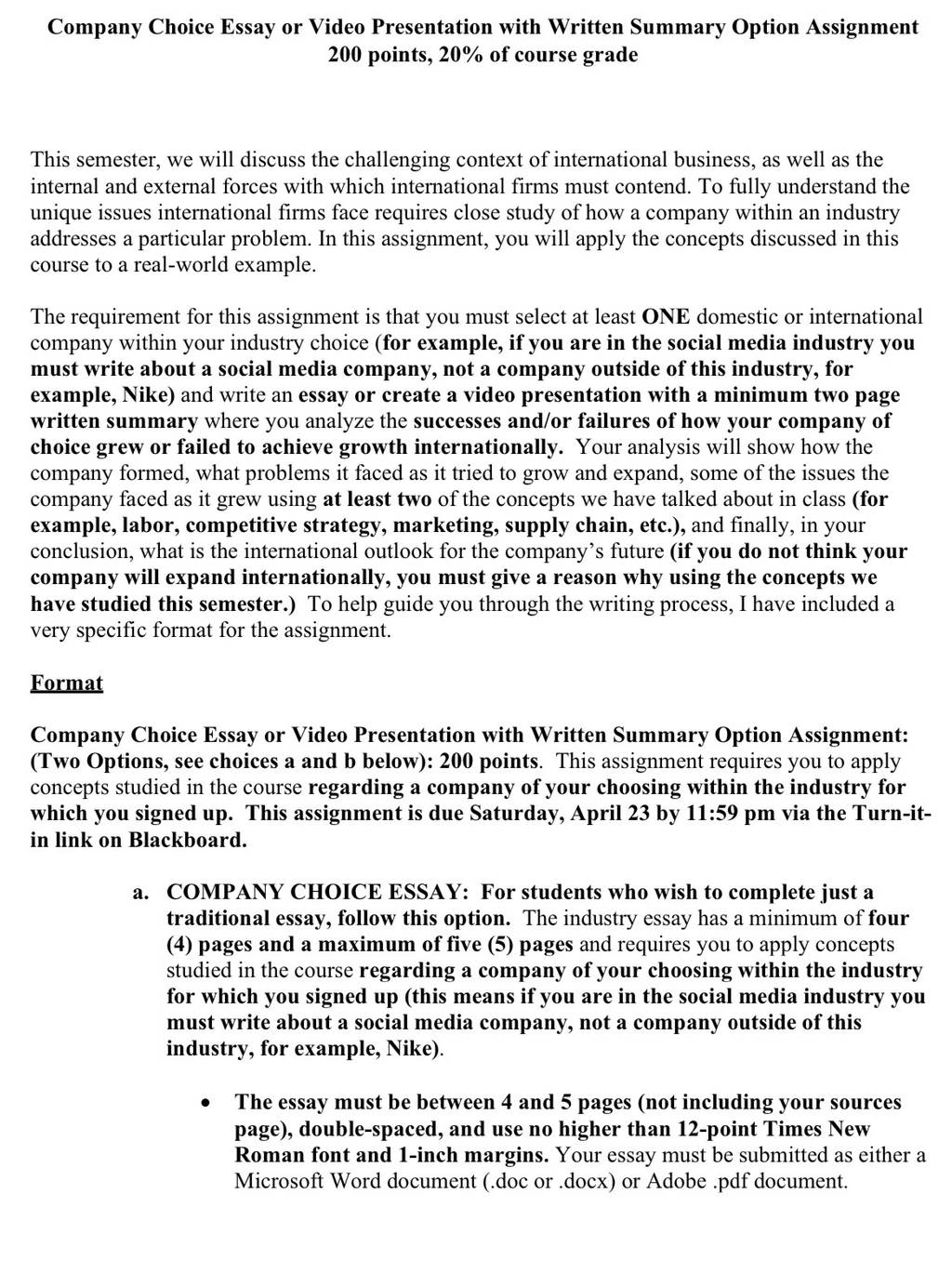 Company Choice Essay or Video Presentation with Written Summary Option Assignment
200 points, 20% of course grade

This semester, we will discuss the challenging context of international business, as well as the internal and external forces with which international firms must contend. To fully understand the unique issues international firms face requires close study of how a company within an industry addresses a particular problem. In this assignment, you will apply the concepts discussed in this course to a real-world example.

The requirement for this assignment is that you must select at least ONE domestic or international company within your industry choice (for example, if you are in the social media industry you must write about a social media company, not a company outside of this industry, for example, Nike) and write an essay or create a video presentation with a minimum two page written summary where you analyze the successes and/or failures of how your company of choice grew or failed to achieve growth internationally. Your analysis will show how the company formed, what problems it faced as it tried to grow and expand, some of the issues the company faced as it grew using at least two of the concepts we have talked about in class (for example, labor, competitive strategy, marketing, supply chain, etc.), and finally, in your conclusion, what is the international outlook for the company's future (if you do not think your company will expand internationally, you must give a reason why using the concepts we have studied this semester.) To help guide you through the writing process, I have included a very specific format for the assignment.

Format

Company Choice Essay or Video Presentation with Written Summary Option Assignment: (Two Options, see choices a and b below): 200 points. This assignment requires you to apply concepts studied in the course regarding a company of your choosing within the industry for which you signed up. This assignment is due Saturday, April 23 by 11:59 pm via the Turn-it-in link on Blackboard.

a. COMPANY CHOICE ESSAY: For students who wish to complete just a traditional essay, follow this option. The industry essay has a minimum of four (4) pages and a maximum of five (5) pages and requires you to apply concepts studied in the course regarding a company of your choosing within the industry for which you signed up (this means if you are in the social media industry you must write about a social media company, not a company outside of this industry, for example, Nike).

• The essay must be between 4 and 5 pages (not including your sources page), double-spaced, and use no higher than 12-point Times New Roman font and 1-inch margins. Your essay must be submitted as either a Microsoft Word document (.doc or .docx) or Adobe .pdf document.